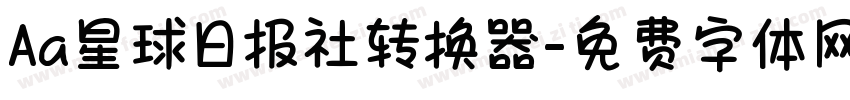 Aa星球日报社转换器-免费字体网